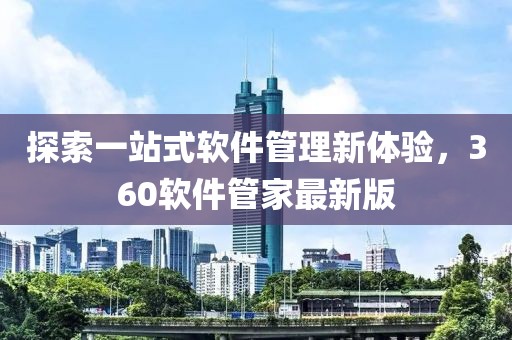 探索一站式软件管理新体验，360软件管家最新版